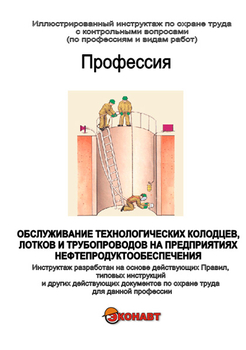 Иллюстрированный инструктаж по охране труда
с контрольными вопросами
(по профессиям и видам работ)

Профессия

ОБСЛУЖИВАНИЕ ТЕХНОЛОГИЧЕСКИХ КОЛОДЦЕВ, ЛОТКОВ И ТРУБОПРОВОДОВ НА ПРЕДПРИЯТИЯХ НЕФТЕПРОДУКТООБЕСПЕЧЕНИЯ

Инструктаж разработан на основе действующих Правил, типовых инструкций и других действующих документов по охране труда для данной профессии

ЭКОНАВТ